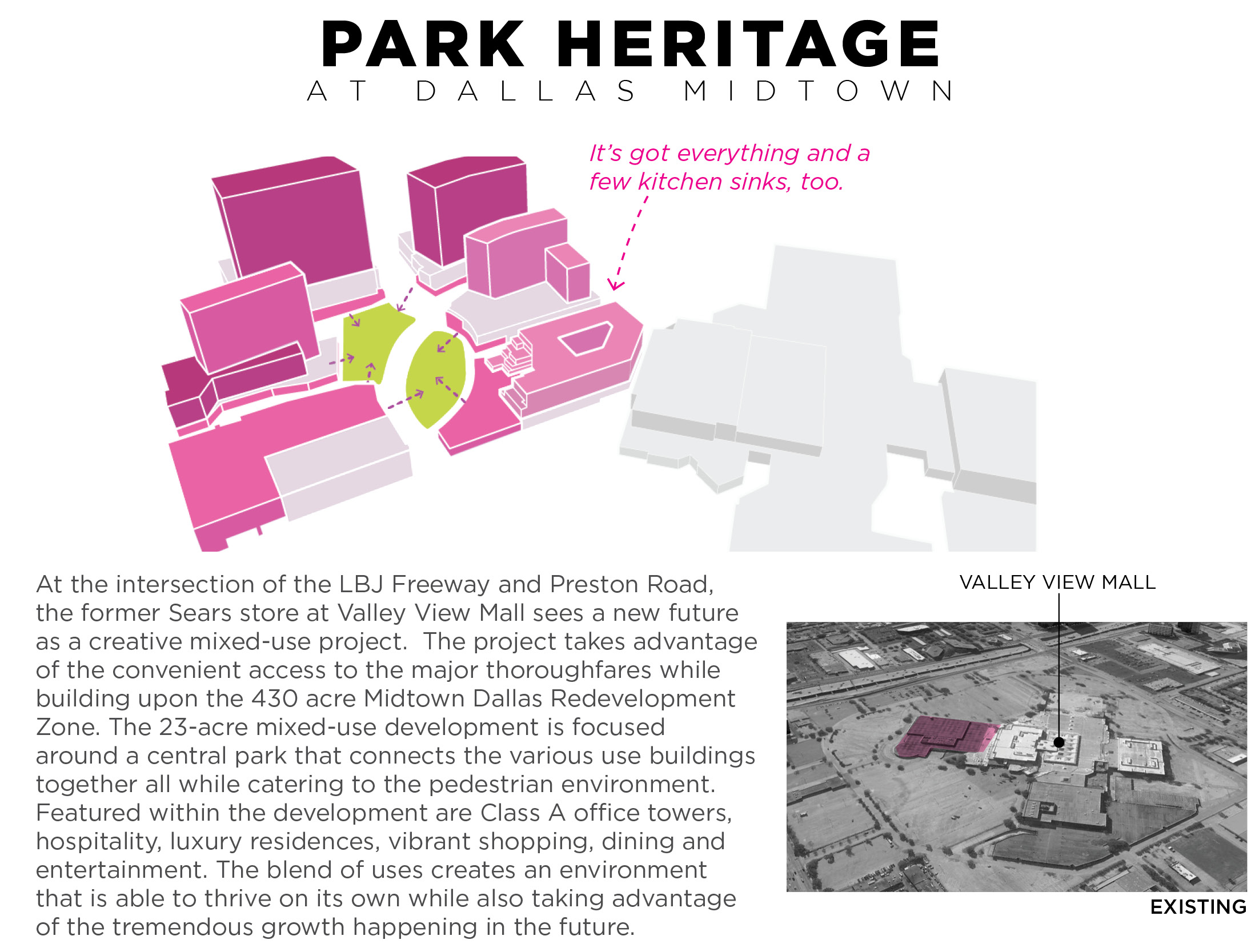 PARK HERITAGE
AT DALLAS MIDTOWN

It's got everything and a few kitchen sinks, too.

At the intersection of the LBJ Freeway and Preston Road, the former Sears store at Valley View Mall sees a new future as a creative mixed-use project. The project takes advantage of the convenient access to the major thoroughfares while building upon the 430 acre Midtown Dallas Redevelopment Zone. The 23-acre mixed-use development is focused around a central park that connects the various use buildings together all while catering to the pedestrian environment. Featured within the development are Class A office towers, hospitality, luxury residences, vibrant shopping, dining and entertainment. The blend of uses creates an environment that is able to thrive on its own while also taking advantage of the tremendous growth happening in the future.

VALLEY VIEW MALL

EXISTING